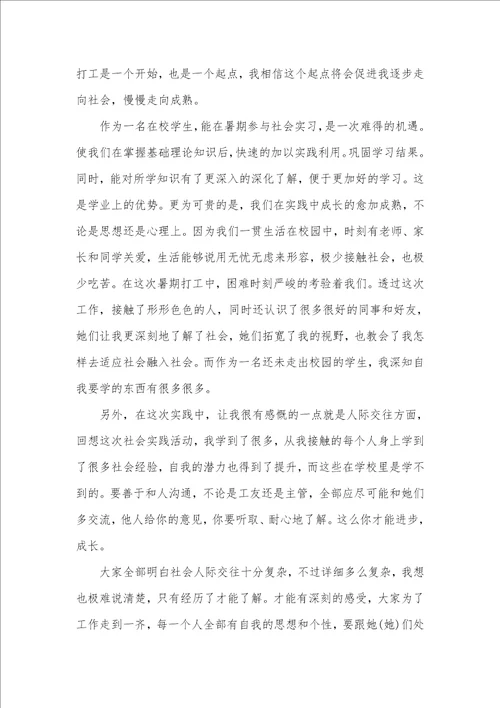 打工是一个开始，也是一个起点，我相信这个起点将会促进我逐步走向社会，慢慢走向成熟。

作为一名在校学生，能在暑期参与社会实习，是一次难得的机遇。使我们在掌握基础理论知识后，快速的加以实践利用。巩固学习结果。同时，能对所学知识有了更深入的深化了解，便于更加好的学习。这是学业上的优势。更为可贵的是，我们在实践中成长的愈加成熟，不论是思想还是心理上。因为我们一贯生活在校园中，时刻有老师、家长和同学关爱，生活能够说用无忧无虑来形容，极少接触社会，也极少吃苦。在这次暑期打工中，困难时刻严峻的考验着我们。透过这次工作，接触了形形色色的人，同时还认识了很多很好的同事和好友，她们让我更深刻地了解了社会，她们拓宽了我的视野，也教会了我怎样去适应社会融入社会。而作为一名还未走出校园的学生，我深知自我要学的东西有很多很多。

另外，在这次实践中，让我很有感慨的一点就是人际交往方面，回想这次社会实践活动，我学到了很多，从我接触的每个人身上学到了很多社会经验，自我的潜力也得到了提升，而这些在学校里是学不到的。要善于和人沟通，不论是工友还是主管，全部应尽可能和她们多交流，他人给你的意见，你要听取、耐心地了解。这么你才能进步，成长。

大家全部明白社会人际交往十分复杂，不过详细多么复杂，我想也极难说清楚，只有经历了才能了解。才能有深刻的感受，大家为了工作走到一齐，每一个人全部有自我的思想和个性，要跟她(她)们处